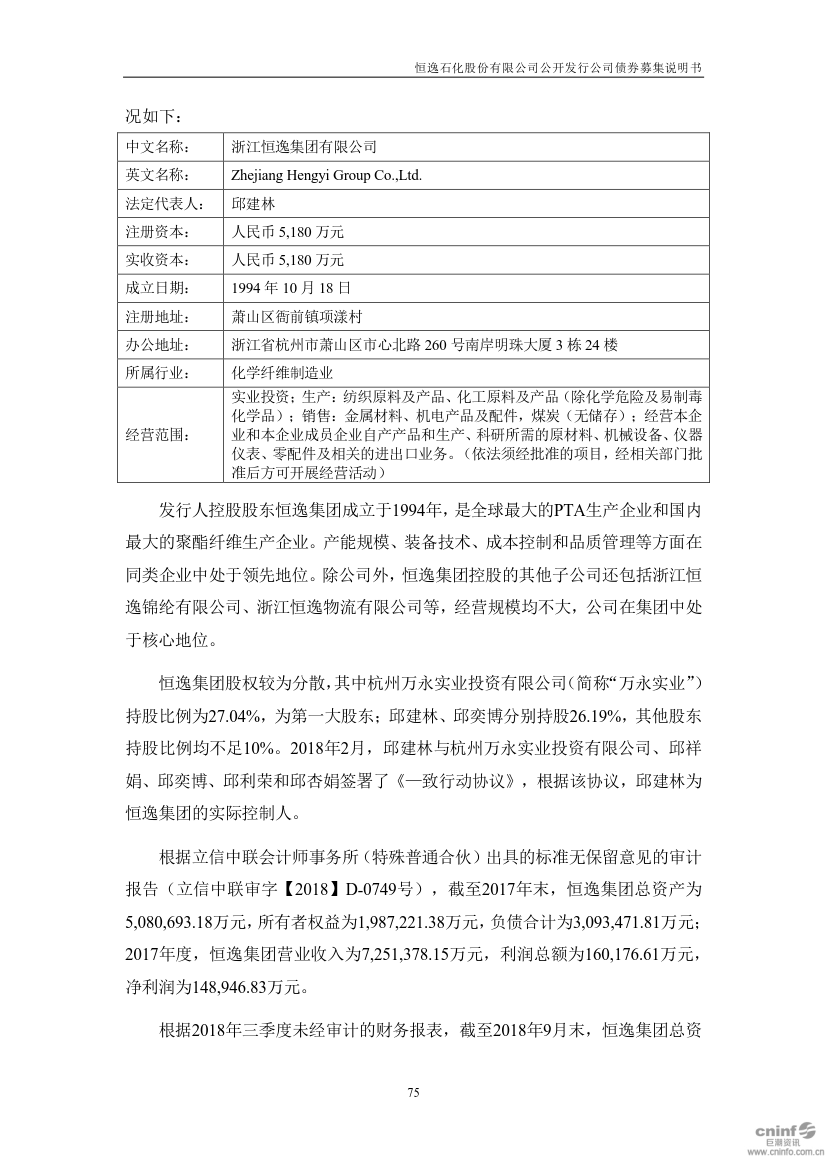 恒逸石化股份有限公司公开发行公司债券募集说明书

况如下：

| 中文名称： | 浙江恒逸集团有限公司 |
|---|---|
| 英文名称： | Zhejiang Hengyi Group Co.,Ltd. |
| 法定代表人： | 邱建林 |
| 注册资本： | 人民币 5,180 万元 |
| 实收资本： | 人民币 5,180 万元 |
| 成立日期： | 1994 年 10 月 18 日 |
| 注册地址： | 萧山区衙前镇项漾村 |
| 办公地址： | 浙江省杭州市萧山区市心北路 260 号南岸明珠大厦 3 栋 24 楼 |
| 所属行业： | 化学纤维制造业 |
| 经营范围： | 实业投资；生产：纺织原料及产品、化工原料及产品（除化学危险及易制毒化学品）；销售：金属材料、机电产品及配件，煤炭（无储存）；经营本企业和本企业成员企业自产产品和生产、科研所需的原材料、机械设备、仪器仪表、零配件及相关的进出口业务。（依法须经批准的项目，经相关部门批准后方可开展经营活动） |

发行人控股股东恒逸集团成立于1994年，是全球最大的PTA生产企业和国内最大的聚酯纤维生产企业。产能规模、装备技术、成本控制和品质管理等方面在同类企业中处于领先地位。除公司外，恒逸集团控股的其他子公司还包括浙江恒逸锦纶有限公司、浙江恒逸物流有限公司等，经营规模均不大，公司在集团中处于核心地位。

恒逸集团股权较为分散，其中杭州万永实业投资有限公司（简称“万永实业”）持股比例为27.04%，为第一大股东；邱建林、邱奕博分别持股26.19%，其他股东持股比例均不足10%。2018年2月，邱建林与杭州万永实业投资有限公司、邱祥娟、邱奕博、邱利荣和邱杏娟签署了《一致行动协议》，根据该协议，邱建林为恒逸集团的实际控制人。

根据立信中联会计师事务所（特殊普通合伙）出具的标准无保留意见的审计报告（立信中联审字【2018】D-0749号），截至2017年末，恒逸集团总资产为5,080,693.18万元，所有者权益为1,987,221.38万元，负债合计为3,093,471.81万元；2017年度，恒逸集团营业收入为7,251,378.15万元，利润总额为160,176.61万元，净利润为148,946.83万元。

根据2018年三季度未经审计的财务报表，截至2018年9月末，恒逸集团总资

75

cninf 巨潮资讯 www.cninfo.com.cn